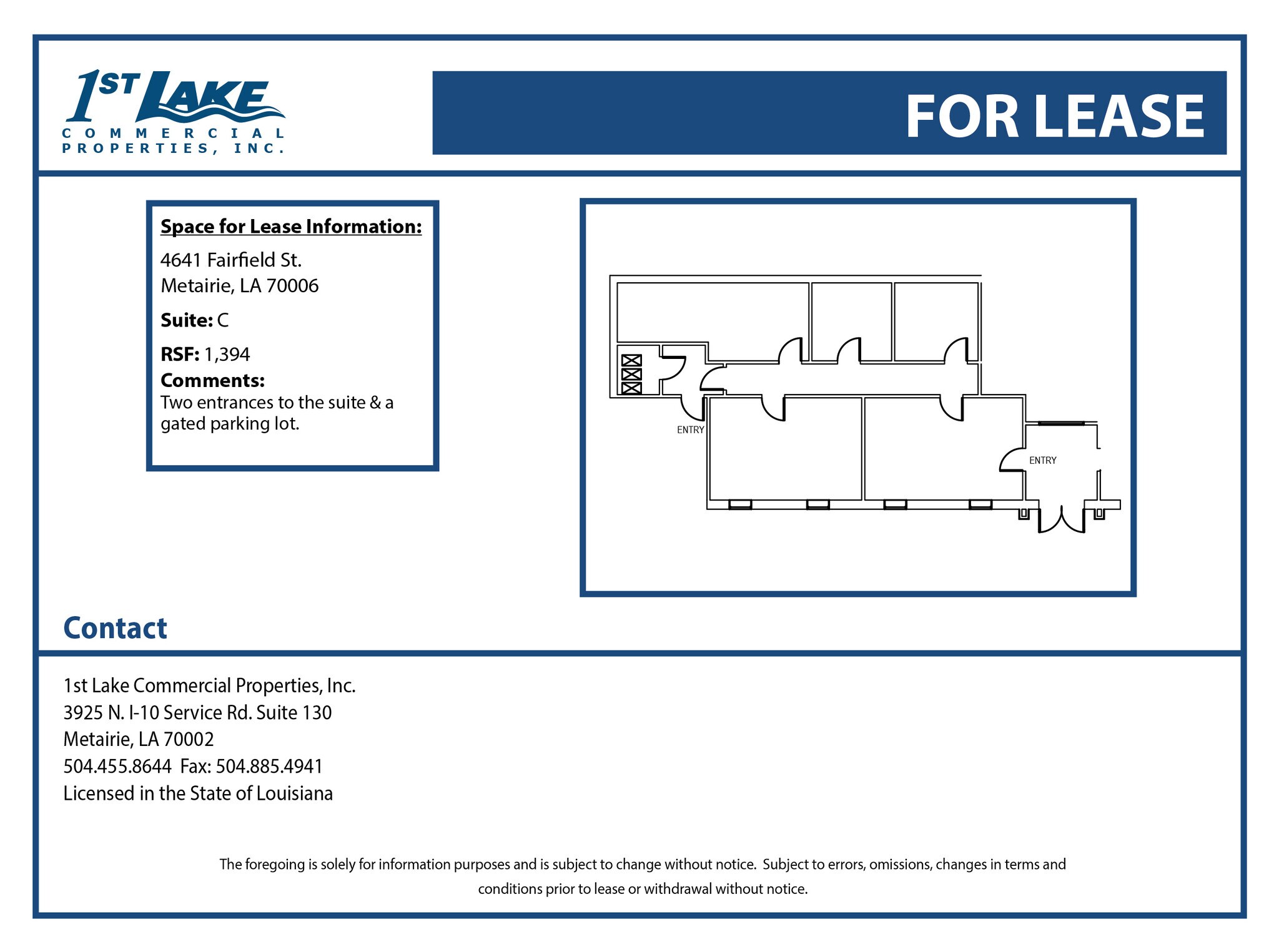 1ST LAKE
COMMERCIAL
PROPERTIES, INC.

FOR LEASE

Space for Lease Information:

4641 Fairfield St.
Metairie, LA 70006

Suite: C

RSF: 1,394

Comments:
Two entrances to the suite & a gated parking lot.

ENTRY

ENTRY

Contact

1st Lake Commercial Properties, Inc.
3925 N. I-10 Service Rd. Suite 130
Metairie, LA 70002
504.455.8644 Fax: 504.885.4941
Licensed in the State of Louisiana

The foregoing is solely for information purposes and is subject to change without notice. Subject to errors, omissions, changes in terms and conditions prior to lease or withdrawal without notice.